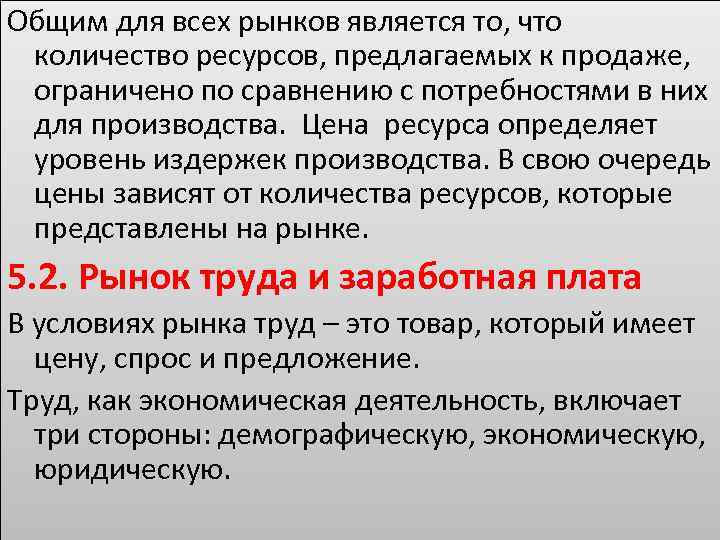 Общим для всех рынков является то, что количество ресурсов, предлагаемых к продаже, ограничено по сравнению с потребностями в них для производства.  Цена  ресурса определяет уровень издержек производства. В свою очередь цены зависят от количества ресурсов, которые представлены на рынке.

5.2. Рынок труда и заработная плата

В условиях рынка труд – это товар, который имеет цену, спрос и предложение.

Труд, как экономическая деятельность, включает три стороны: демографическую, экономическую, юридическую.